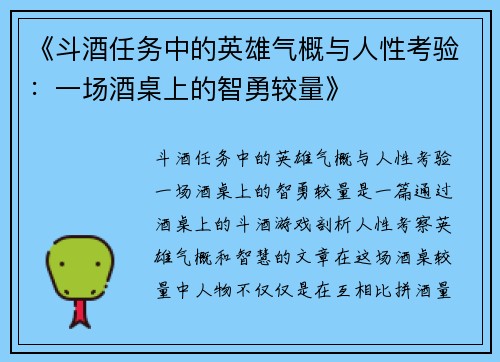 《斗酒任务中的英雄气概与人性考验：一场酒桌上的智勇较量》

斗酒任务中的英雄气概与人性考验一场酒桌上的智勇较量是一篇通过酒桌上的斗酒游戏剖析人性考察英雄气概和智慧的文章在这场酒桌较量中人物不仅仅是在互相比拼酒量